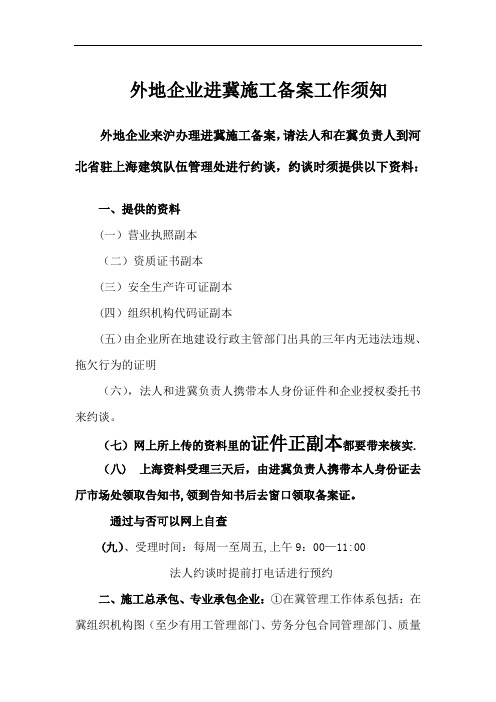 外地企业进冀施工备案工作须知

外地企业来沪办理进冀施工备案，请法人和在冀负责人到河北省驻上海建筑队伍管理处进行约谈，约谈时须提供以下资料：

一、提供的资料

（一）营业执照副本

（二）资质证书副本

（三）安全生产许可证副本

（四）组织机构代码证副本

（五）由企业所在地建设行政主管部门出具的三年内无违法违规、拖欠行为的证明

（六），法人和进冀负责人携带本人身份证件和企业授权委托书来约谈。

（七）网上所上传的资料里的证件正副本都要带来核实.

（八） 上海资料受理三天后，由进冀负责人携带本人身份证去厅市场处领取告知书，领到告知书后去窗口领取备案证。

通过与否可以网上自查

（九）、受理时间：每周一至周五，上午 9：00—11:00

法人约谈时提前打电话进行预约

二、施工总承包、专业承包企业：①在冀管理工作体系包括：在冀组织机构图（至少有用工管理部门、劳务分包合同管理部门、质量